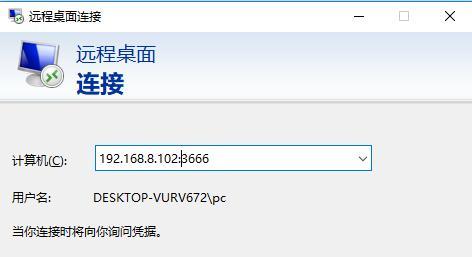 远程桌面连接

远程桌面
连接

计算机(C): 192.168.8.102:3666

用户名: DESKTOP-VURV672\pc

当你连接时将向你询问凭据。